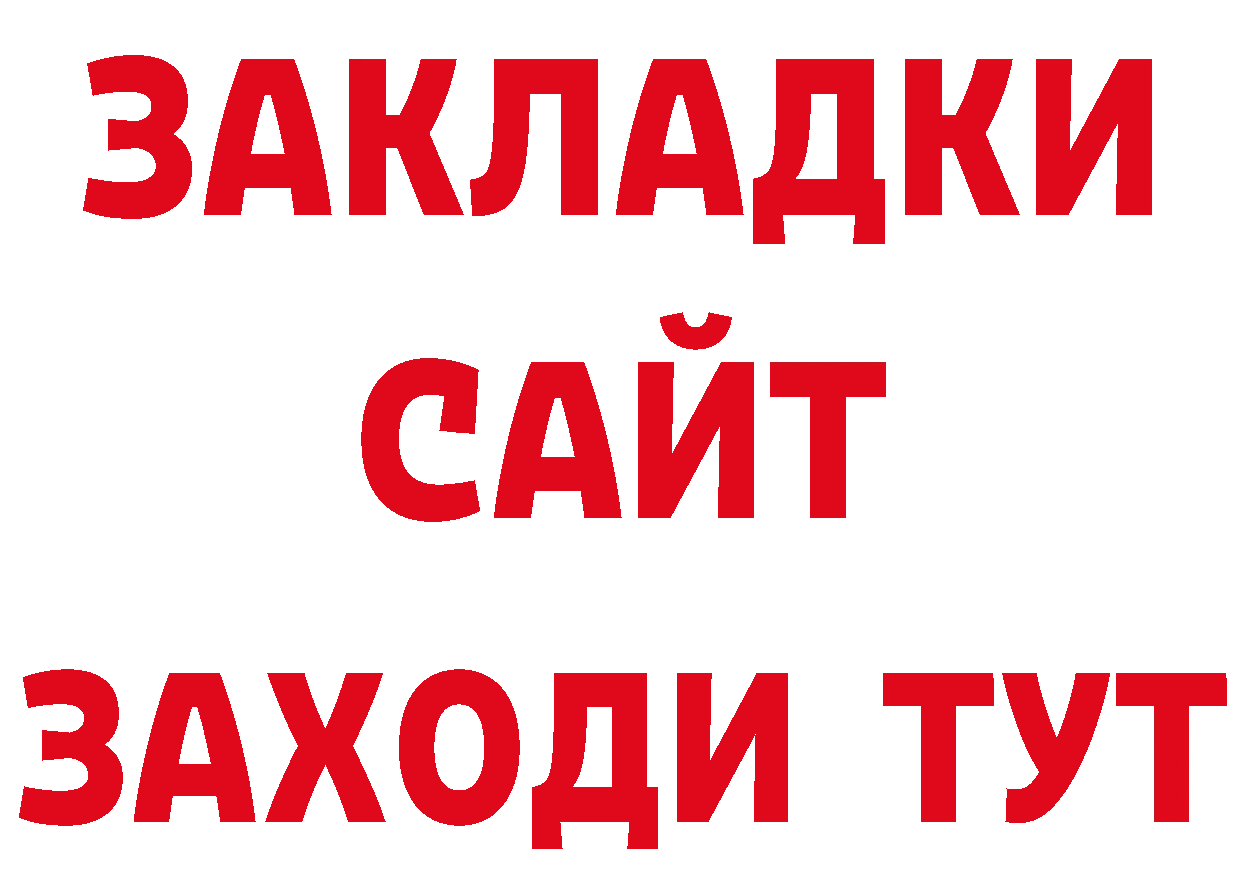 ЗАКЛАДКИ
САЙТ
ЗАХОДИ ТУТ